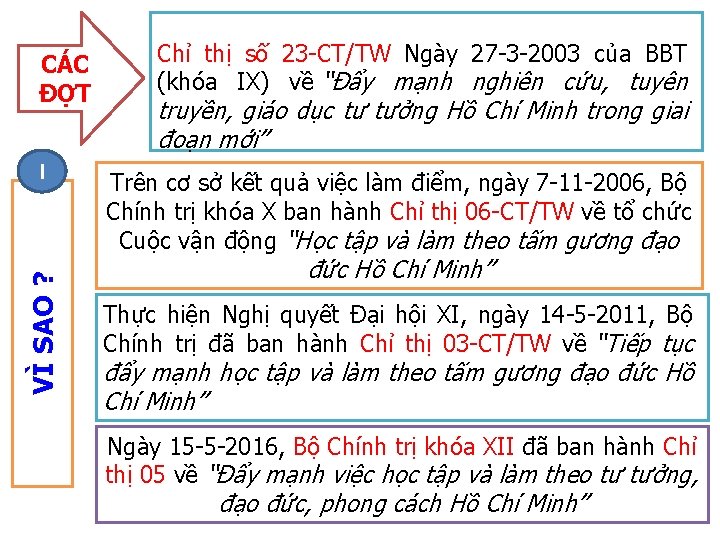 CÁC ĐỢT

Chỉ thị số 23-CT/TW Ngày 27-3-2003 của BBT (khóa IX) về "Đẩy mạnh nghiên cứu, tuyên truyền, giáo dục tư tưởng Hồ Chí Minh trong giai đoạn mới"

I

VÌ SAO ?

Trên cơ sở kết quả việc làm điểm, ngày 7-11-2006, Bộ Chính trị khóa X ban hành Chỉ thị 06-CT/TW về tổ chức Cuộc vận động "Học tập và làm theo tấm gương đạo đức Hồ Chí Minh"

Thực hiện Nghị quyết Đại hội XI, ngày 14-5-2011, Bộ Chính trị đã ban hành Chỉ thị 03-CT/TW về "Tiếp tục đẩy mạnh học tập và làm theo tấm gương đạo đức Hồ Chí Minh"

Ngày 15-5-2016, Bộ Chính trị khóa XII đã ban hành Chỉ thị 05 về "Đẩy mạnh việc học tập và làm theo tư tưởng, đạo đức, phong cách Hồ Chí Minh"